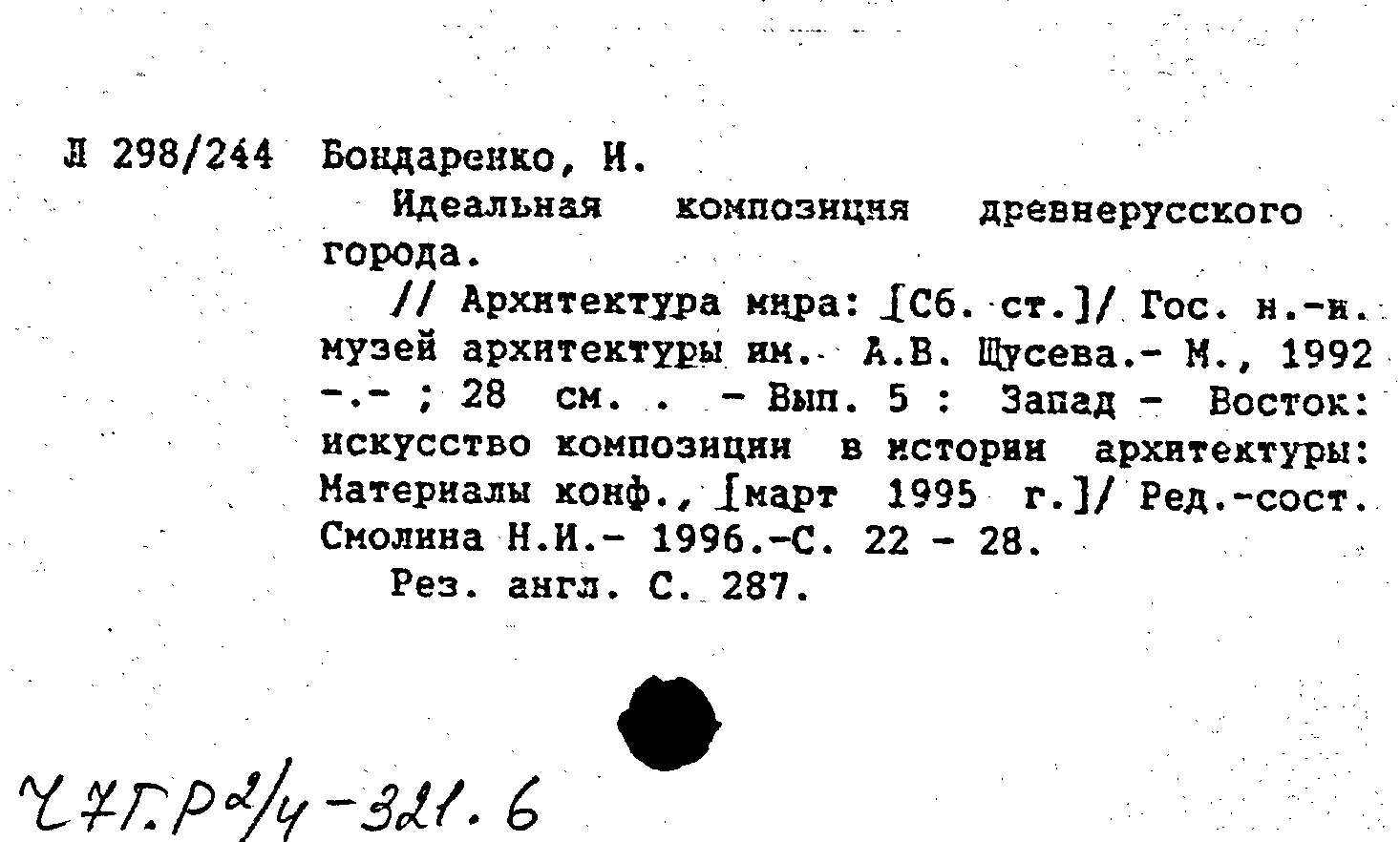 Л 298/244 Бондаренко, И.

Идеальная композиция древнерусского города.

// Архитектура мира: [Сб. ст.]/ Гос. н.-и. музей архитектуры им. А.В. Щусева.- М., 1992 -.- ; 28 см. . - Вып. 5 : Запад - Восток: искусство композиции в истории архитектуры: Материалы конф., [март 1995 г.]/ Ред.-сост. Смолина Н.И.- 1996.-С. 22 - 28.

Рез. англ. С. 287.

Ч7Г.Р2/4-321.6